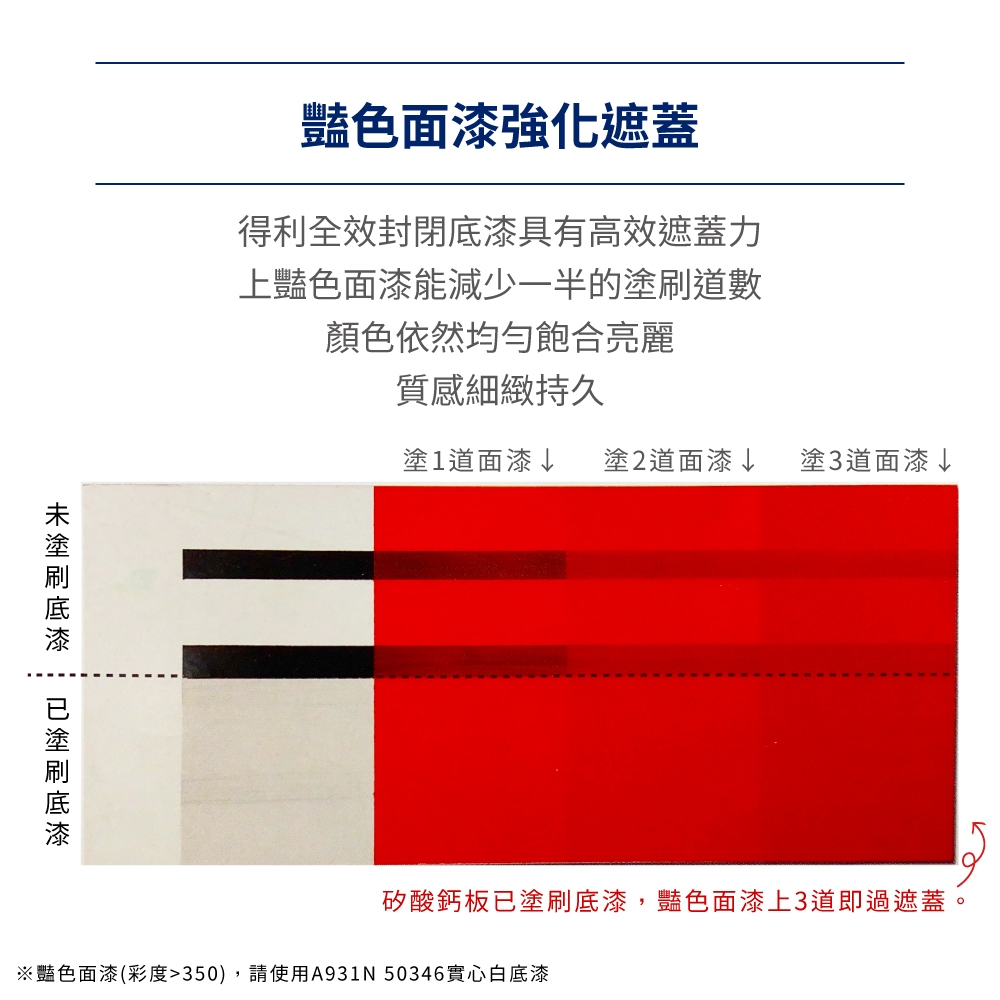 豔色面漆強化遮蓋

得利全效封閉底漆具有高效遮蓋力
上豔色面漆能減少一半的塗刷道數
顏色依然均勻飽合亮麗
質感細緻持久

塗1道面漆↓ 塗2道面漆↓ 塗3道面漆↓

未塗刷底漆

已塗刷底漆

矽酸鈣板已塗刷底漆，豔色面漆上3道即過遮蓋。

※豔色面漆(彩度>350)，請使用A931N 50346實心白底漆